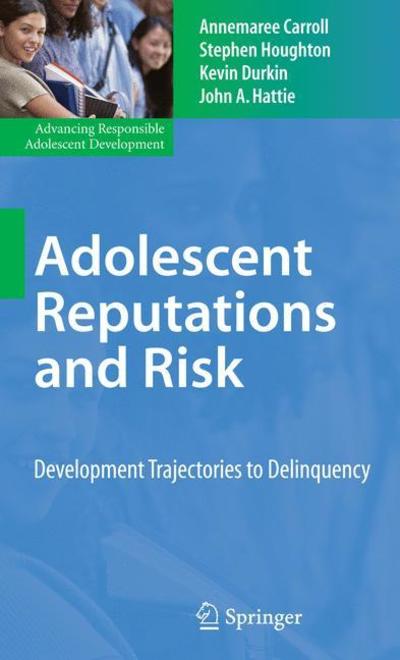 Annemaree Carroll
Stephen Houghton
Kevin Durkin
John A. Hattie

Advancing Responsible Adolescent Development

Adolescent Reputations and Risk

Development Trajectories to Delinquency

Springer